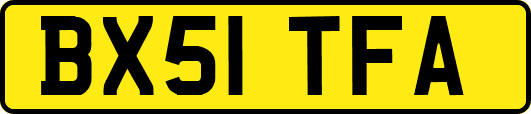 BX51 TFA